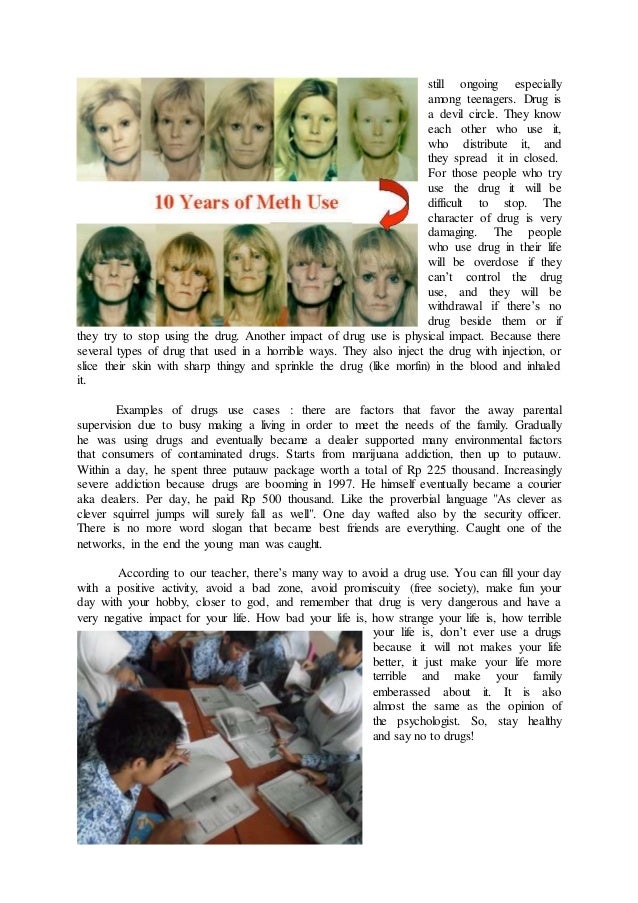 10 Years of Meth Use

still ongoing especially among teenagers. Drug is a devil circle. They know each other who use it, who distribute it, and they spread it in closed. For those people who try use the drug it will be difficult to stop. The character of drug is very damaging. The people who use drug in their life will be overdose if they can't control the drug use, and they will be withdrawal if there's no drug beside them or if they try to stop using the drug. Another impact of drug use is physical impact. Because there several types of drug that used in a horrible ways. They also inject the drug with injection, or slice their skin with sharp thingy and sprinkle the drug (like morfin) in the blood and inhaled it.

Examples of drugs use cases : there are factors that favor the away parental supervision due to busy making a living in order to meet the needs of the family. Gradually he was using drugs and eventually became a dealer supported many environmental factors that consumers of contaminated drugs. Starts from marijuana addiction, then up to putauw. Within a day, he spent three putauw package worth a total of Rp 225 thousand. Increasingly severe addiction because drugs are booming in 1997. He himself eventually became a courier aka dealers. Per day, he paid Rp 500 thousand. Like the proverbial language "As clever as clever squirrel jumps will surely fall as well". One day wafted also by the security officer. There is no more word slogan that became best friends are everything. Caught one of the networks, in the end the young man was caught.

According to our teacher, there's many way to avoid a drug use. You can fill your day with a positive activity, avoid a bad zone, avoid promiscuity (free society), make fun your day with your hobby, closer to god, and remember that drug is very dangerous and have a very negative impact for your life. How bad your life is, how strange your life is, how terrible your life is, don't ever use a drugs because it will not makes your life better, it just make your life more terrible and make your family emberassed about it. It is also almost the same as the opinion of the psychologist. So, stay healthy and say no to drugs!